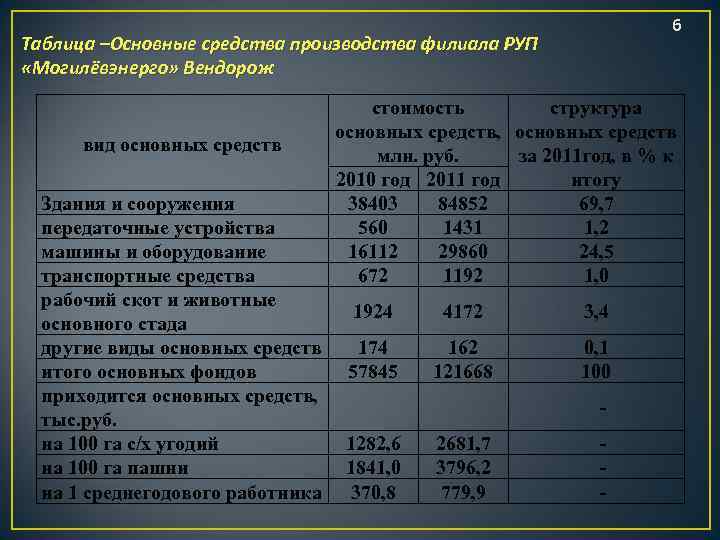 6

Таблица –Основные средства производства филиала РУП «Могилёвэнерго» Вендорож

| вид основных средств | стоимость основных средств, млн. руб. 2010 год | стоимость основных средств, млн. руб. 2011 год | структура основных средств за 2011год, в % к итогу |
|---|---|---|---|
| Здания и сооружения | 38403 | 84852 | 69,7 |
| передаточные устройства | 560 | 1431 | 1,2 |
| машины и оборудование | 16112 | 29860 | 24,5 |
| транспортные средства | 672 | 1192 | 1,0 |
| рабочий скот и животные основного стада | 1924 | 4172 | 3,4 |
| другие виды основных средств | 174 | 162 | 0,1 |
| итого основных фондов | 57845 | 121668 | 100 |
| приходится основных средств, тыс.руб. | | | - |
| на 100 га с/х угодий | 1282,6 | 2681,7 | - |
| на 100 га пашни | 1841,0 | 3796,2 | - |
| на 1 среднегодового работника | 370,8 | 779,9 | - |